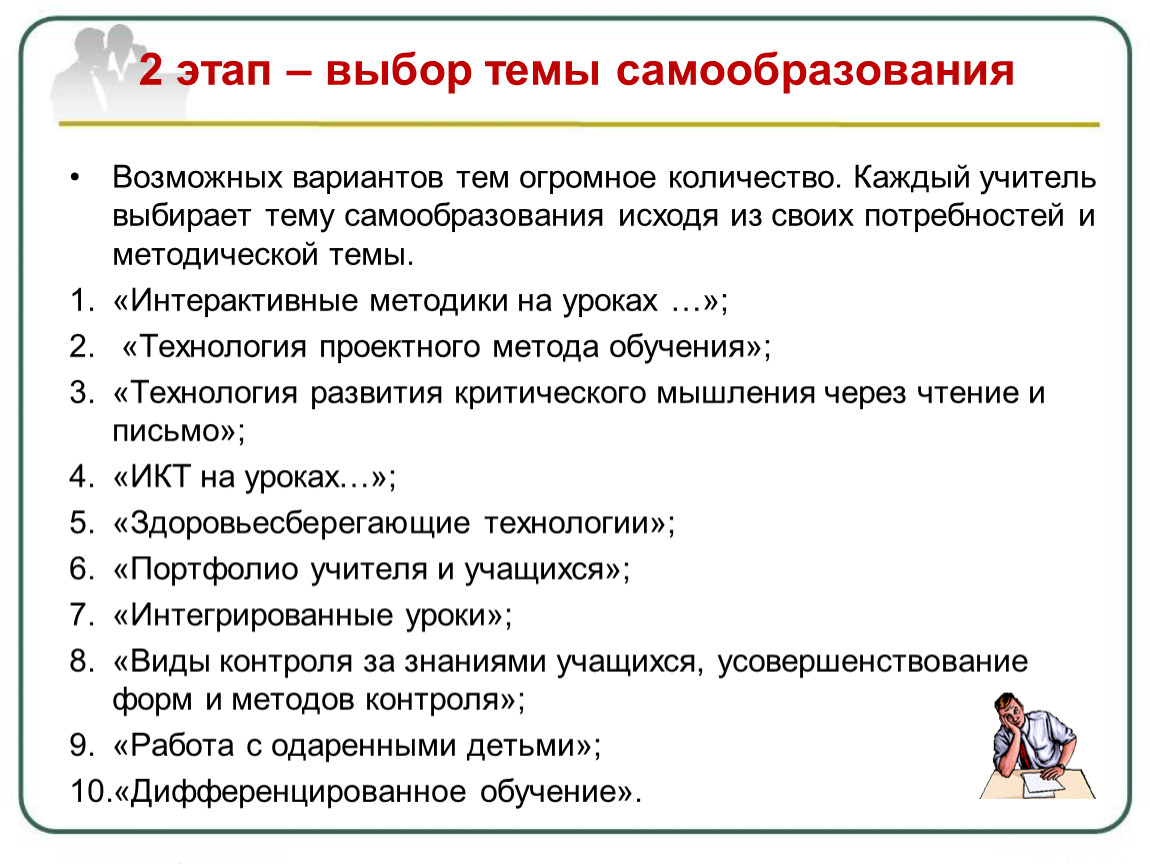 2 этап – выбор темы самообразования

• Возможных вариантов тем огромное количество. Каждый учитель выбирает тему самообразования исходя из своих потребностей и методической темы.

1. «Интерактивные методики на уроках …»;
2. «Технология проектного метода обучения»;
3. «Технология развития критического мышления через чтение и письмо»;
4. «ИКТ на уроках…»;
5. «Здоровьесберегающие технологии»;
6. «Портфолио учителя и учащихся»;
7. «Интегрированные уроки»;
8. «Виды контроля за знаниями учащихся, усовершенствование форм и методов контроля»;
9. «Работа с одаренными детьми»;
10. «Дифференцированное обучение».